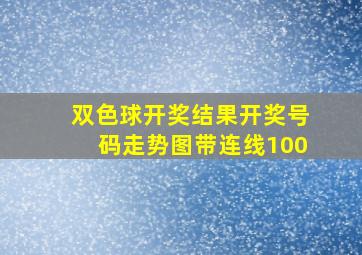 双色球开奖结果开奖号码走势图带连线100